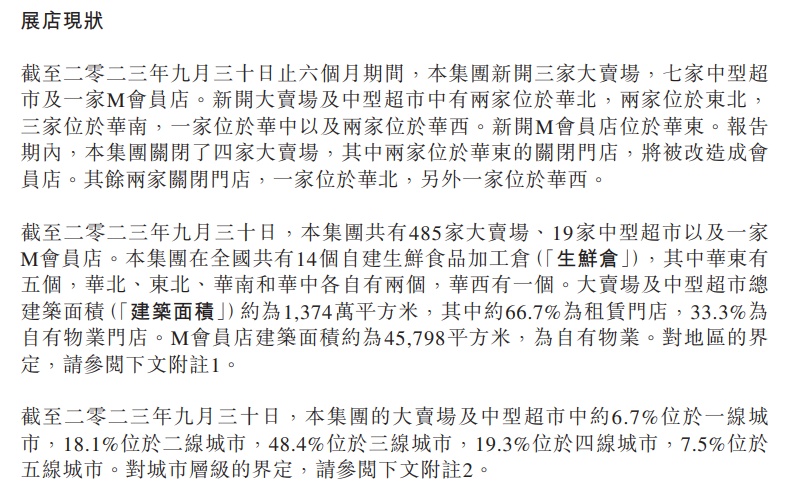 展店現狀

截至二零二三年九月三十日止六個月期間，本集團新開三家大賣場，七家中型超市及一家M會員店。新開大賣場及中型超市中有兩家位於華北，兩家位於東北，三家位於華南，一家位於華中以及兩家位於華西。新開M會員店位於華東。報告期內，本集團關閉了四家大賣場，其中兩家位於華東的關閉門店，將被改造成會員店。其餘兩家關閉門店，一家位於華北，另外一家位於華西。

截至二零二三年九月三十日，本集團共有485家大賣場、19家中型超市以及一家M會員店。本集團在全國共有14個自建生鮮食品加工倉（「生鮮倉」），其中華東有五個，華北、東北、華南和華中各自有兩個，華西有一個。大賣場及中型超市總建築面積（「建築面積」）約為1,374萬平方米，其中約66.7%為租賃門店，33.3%為自有物業門店。M會員店建築面積約為45,798平方米，為自有物業。對地區的界定，請參閱下文附註1。

截至二零二三年九月三十日，本集團的大賣場及中型超市中約6.7%位於一線城市，18.1%位於二線城市，48.4%位於三線城市，19.3%位於四線城市，7.5%位於五線城市。對城市層級的界定，請參閱下文附註2。